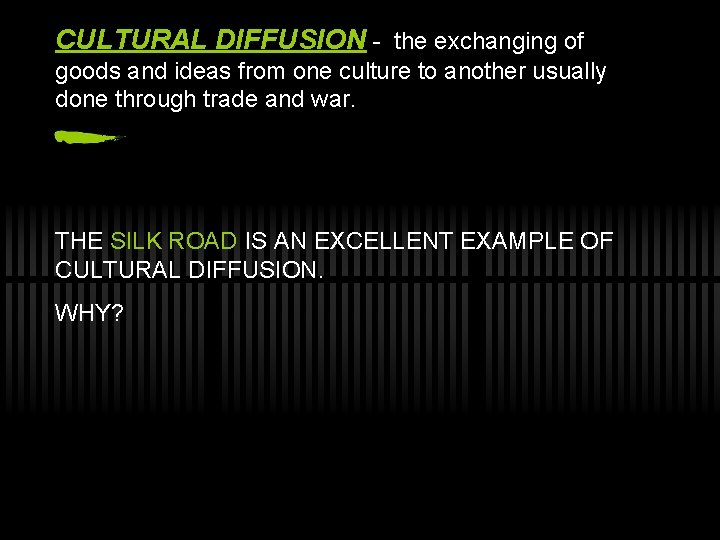 CULTURAL DIFFUSION - the exchanging of goods and ideas from one culture to another usually done through trade and war.

THE SILK ROAD IS AN EXCELLENT EXAMPLE OF CULTURAL DIFFUSION.

WHY?